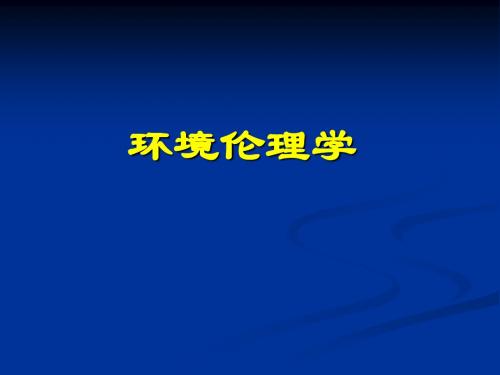 环境伦理学